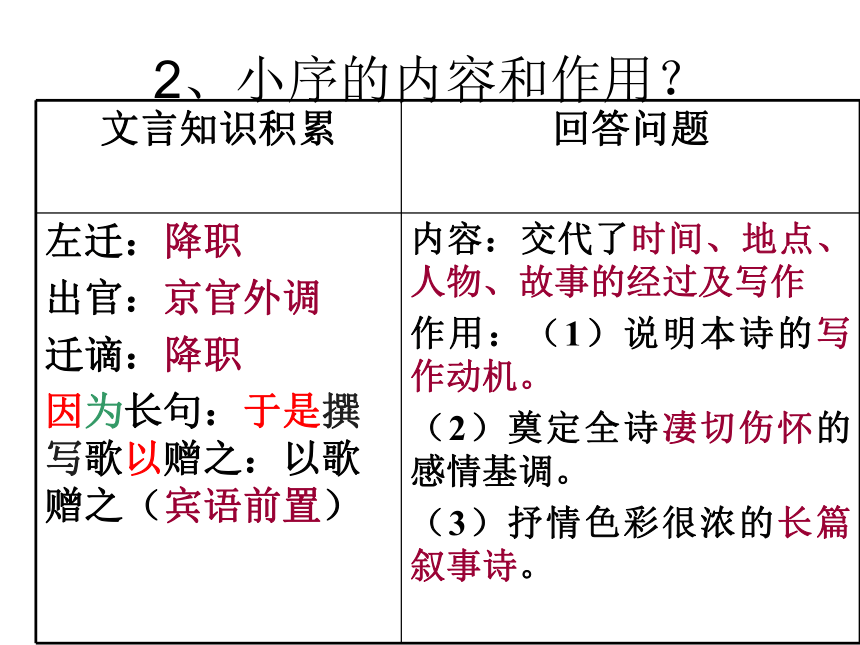 2、小序的内容和作用？

| 文言知识积累 | 回答问题 |
|---|---|
| 左迁：降职<br>出官：京官外调<br>迁谪：降职<br>因为长句：于是撰写歌以赠之：以歌赠之（宾语前置） | 内容：交代了时间、地点、人物、故事的经过及写作<br>作用：（1）说明本诗的写作动机。<br>（2）奠定全诗凄切伤怀的感情基调。<br>（3）抒情色彩很浓的长篇叙事诗。 |